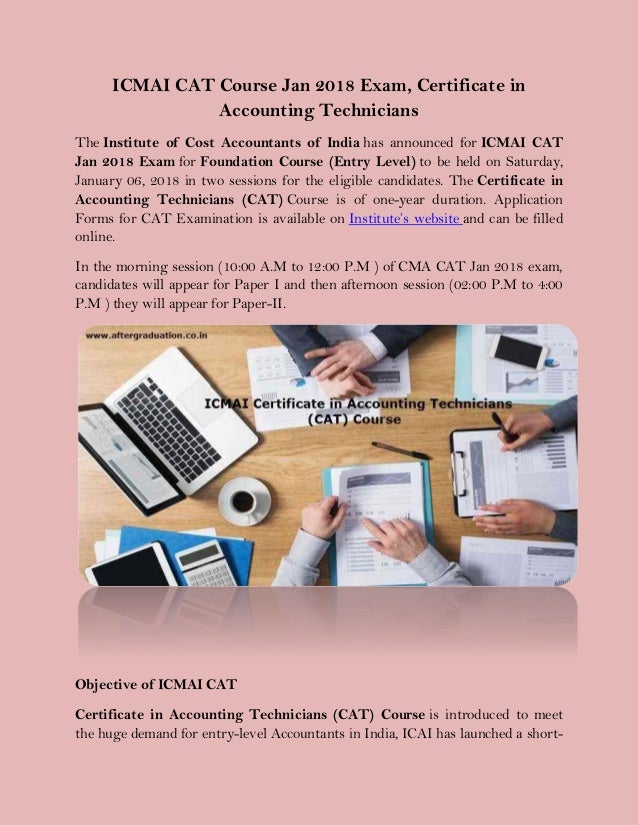 ICMAI CAT Course Jan 2018 Exam, Certificate in Accounting Technicians

The Institute of Cost Accountants of India has announced for ICMAI CAT Jan 2018 Exam for Foundation Course (Entry Level) to be held on Saturday, January 06, 2018 in two sessions for the eligible candidates. The Certificate in Accounting Technicians (CAT) Course is of one-year duration. Application Forms for CAT Examination is available on Institute's website and can be filled online.

In the morning session (10:00 A.M to 12:00 P.M ) of CMA CAT Jan 2018 exam, candidates will appear for Paper I and then afternoon session (02:00 P.M to 4:00 P.M ) they will appear for Paper-II.

www.aftergraduation.co.in

ICMAI Certificate in Accounting Technicians (CAT) Course

Objective of ICMAI CAT

Certificate in Accounting Technicians (CAT) Course is introduced to meet the huge demand for entry-level Accountants in India, ICAI has launched a short-